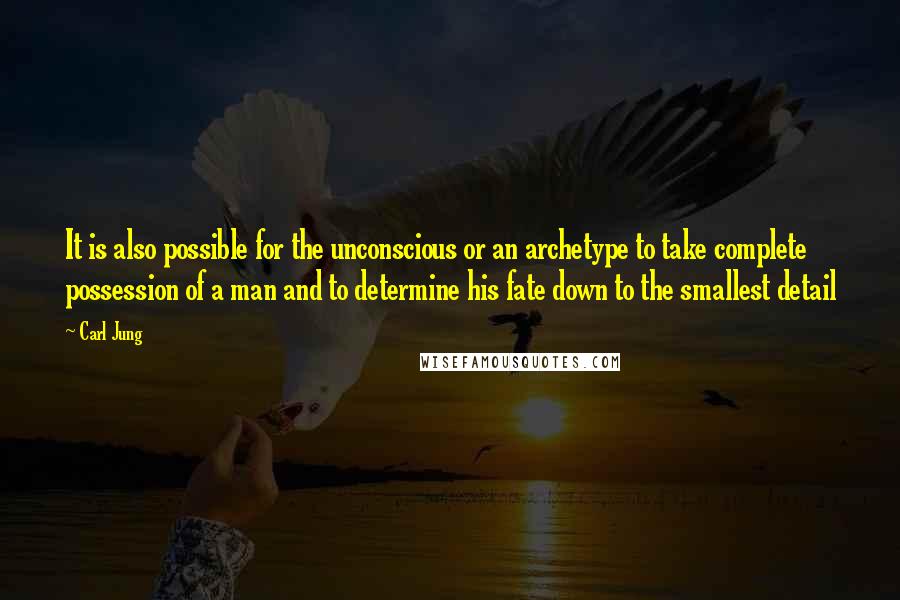 It is also possible for the unconscious or an archetype to take complete possession of a man and to determine his fate down to the smallest detail

~ Carl Jung

WISEFAMOUSQUOTES.COM